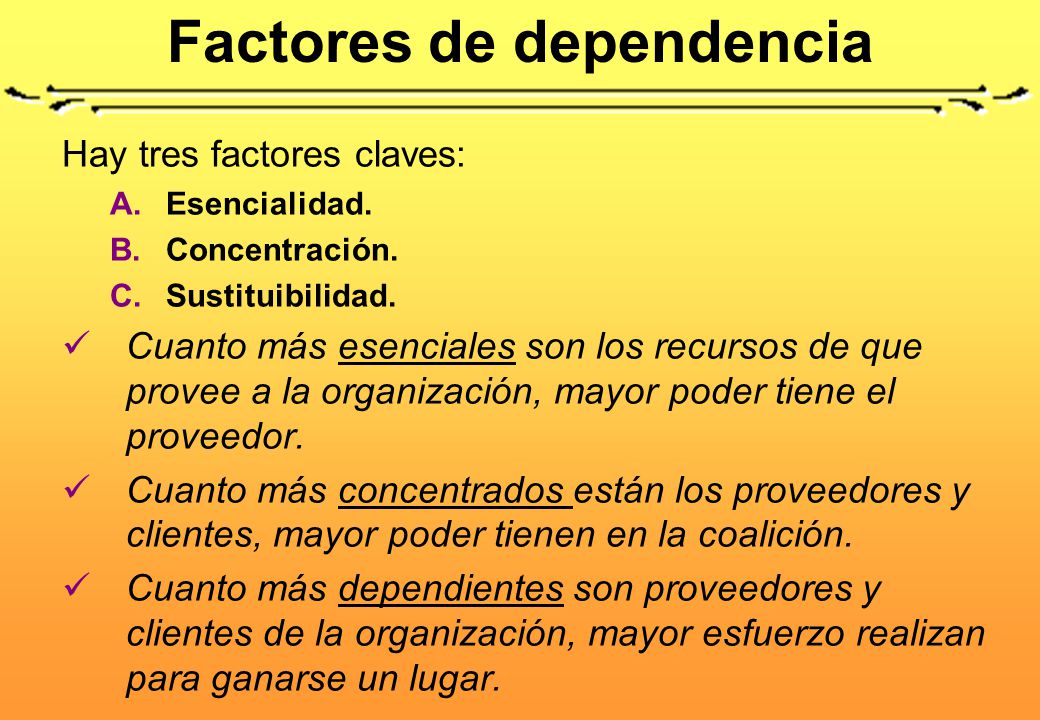 Factores de dependencia

Hay tres factores claves:

A. Esencialidad.

B. Concentración.

C. Sustituibilidad.

✓ Cuanto más esenciales son los recursos de que provee a la organización, mayor poder tiene el proveedor.

✓ Cuanto más concentrados están los proveedores y clientes, mayor poder tienen en la coalición.

✓ Cuanto más dependientes son proveedores y clientes de la organización, mayor esfuerzo realizan para ganarse un lugar.